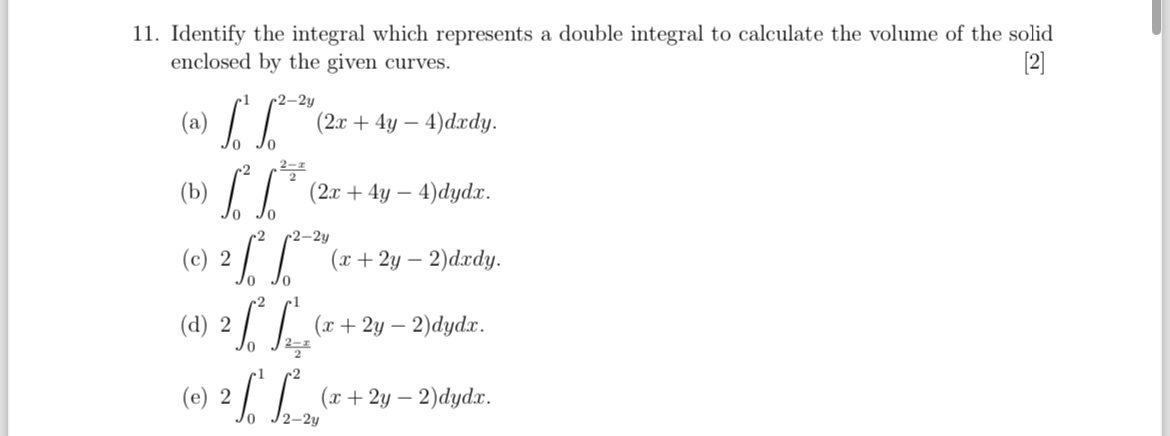 11. Identify the integral which represents a double integral to calculate the volume of the solid enclosed by the given curves. [2]

(a) $\int_0^1 \int_0^{2-2y} (2x + 4y - 4)dxdy.$

(b) $\int_0^2 \int_0^{\frac{2-x}{2}} (2x + 4y - 4)dydx.$

(c) $2\int_0^2 \int_0^{2-2y} (x + 2y - 2)dxdy.$

(d) $2\int_0^2 \int_{\frac{2-x}{2}}^1 (x + 2y - 2)dydx.$

(e) $2\int_0^1 \int_{2-2y}^2 (x + 2y - 2)dydx.$